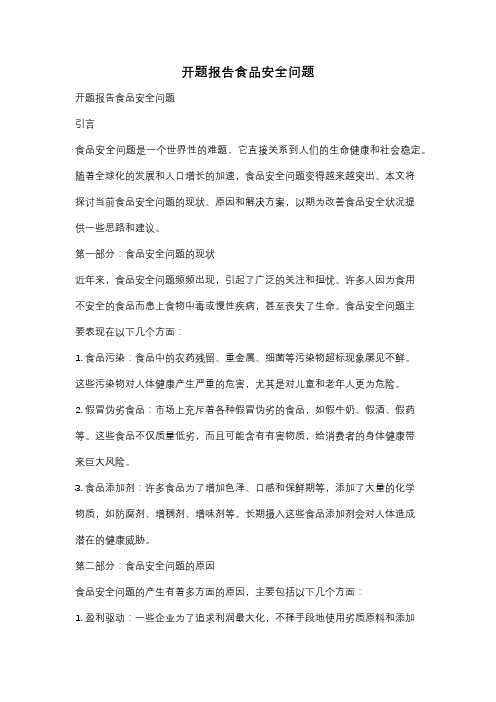 开题报告食品安全问题

开题报告食品安全问题

引言

食品安全问题是一个世界性的难题，它直接关系到人们的生命健康和社会稳定。随着全球化的发展和人口增长的加速，食品安全问题变得越来越突出。本文将探讨当前食品安全问题的现状、原因和解决方案，以期为改善食品安全状况提供一些思路和建议。

第一部分：食品安全问题的现状

近年来，食品安全问题频频出现，引起了广泛的关注和担忧。许多人因为食用不安全的食品而患上食物中毒或慢性疾病，甚至丧失了生命。食品安全问题主要表现在以下几个方面：

1. 食品污染：食品中的农药残留、重金属、细菌等污染物超标现象屡见不鲜。这些污染物对人体健康产生严重的危害，尤其是对儿童和老年人更为危险。

2. 假冒伪劣食品：市场上充斥着各种假冒伪劣的食品，如假牛奶、假酒、假药等。这些食品不仅质量低劣，而且可能含有有害物质，给消费者的身体健康带来巨大风险。

3. 食品添加剂：许多食品为了增加色泽、口感和保鲜期等，添加了大量的化学物质，如防腐剂、增稠剂、增味剂等。长期摄入这些食品添加剂会对人体造成潜在的健康威胁。

第二部分：食品安全问题的原因

食品安全问题的产生有着多方面的原因，主要包括以下几个方面：

1. 盈利驱动：一些企业为了追求利润最大化，不择手段地使用劣质原料和添加